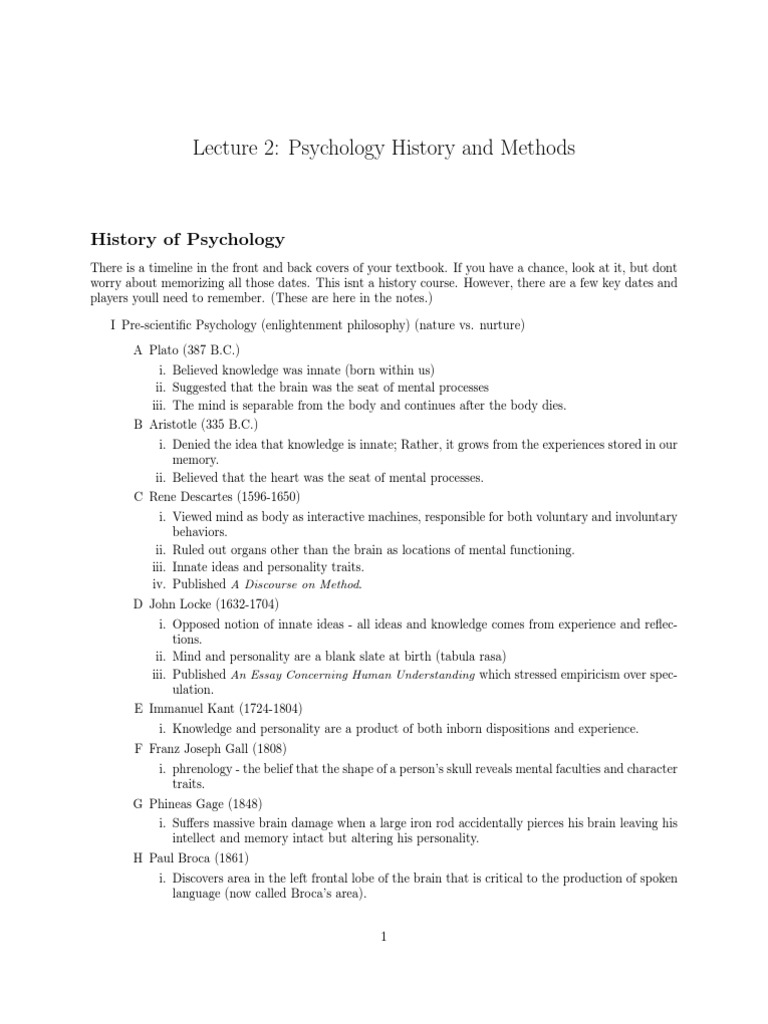 Lecture 2: Psychology History and Methods

History of Psychology

There is a timeline in the front and back covers of your textbook. If you have a chance, look at it, but dont worry about memorizing all those dates. This isnt a history course. However, there are a few key dates and players youll need to remember. (These are here in the notes.)

I Pre-scientific Psychology (enlightenment philosophy) (nature vs. nurture)

A Plato (387 B.C.)

i. Believed knowledge was innate (born within us)

ii. Suggested that the brain was the seat of mental processes

iii. The mind is separable from the body and continues after the body dies.

B Aristotle (335 B.C.)

i. Denied the idea that knowledge is innate; Rather, it grows from the experiences stored in our memory.

ii. Believed that the heart was the seat of mental processes.

C Rene Descartes (1596-1650)

i. Viewed mind as body as interactive machines, responsible for both voluntary and involuntary behaviors.

ii. Ruled out organs other than the brain as locations of mental functioning.

iii. Innate ideas and personality traits.

iv. Published A Discourse on Method.

D John Locke (1632-1704)

i. Opposed notion of innate ideas - all ideas and knowledge comes from experience and reflections.

ii. Mind and personality are a blank slate at birth (tabula rasa)

iii. Published An Essay Concerning Human Understanding which stressed empiricism over speculation.

E Immanuel Kant (1724-1804)

i. Knowledge and personality are a product of both inborn dispositions and experience.

F Franz Joseph Gall (1808)

i. phrenology - the belief that the shape of a person's skull reveals mental faculties and character traits.

G Phineas Gage (1848)

i. Suffers massive brain damage when a large iron rod accidentally pierces his brain leaving his intellect and memory intact but altering his personality.

H Paul Broca (1861)

i. Discovers area in the left frontal lobe of the brain that is critical to the production of spoken language (now called Broca's area).

1